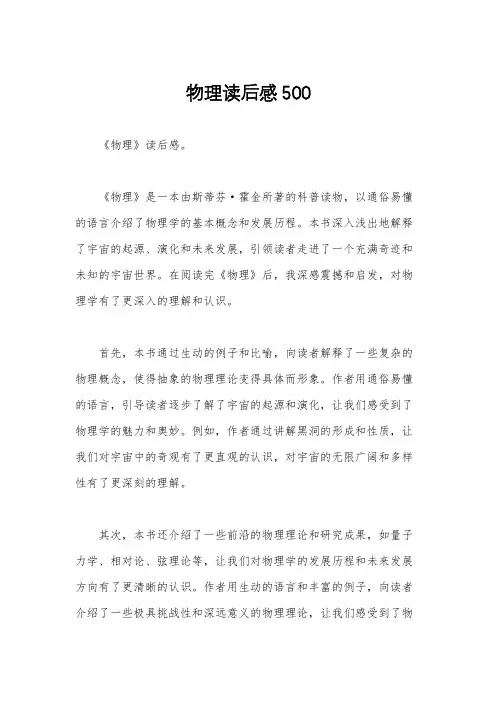 物理读后感500

《物理》读后感。

《物理》是一本由斯蒂芬·霍金所著的科普读物，以通俗易懂的语言介绍了物理学的基本概念和发展历程。本书深入浅出地解释了宇宙的起源、演化和未来发展，引领读者走进了一个充满奇迹和未知的宇宙世界。在阅读完《物理》后，我深感震撼和启发，对物理学有了更深入的理解和认识。

首先，本书通过生动的例子和比喻，向读者解释了一些复杂的物理概念，使得抽象的物理理论变得具体而形象。作者用通俗易懂的语言，引导读者逐步了解了宇宙的起源和演化，让我们感受到了物理学的魅力和奥妙。例如，作者通过讲解黑洞的形成和性质，让我们对宇宙中的奇观有了更直观的认识，对宇宙的无限广阔和多样性有了更深刻的理解。

其次，本书还介绍了一些前沿的物理理论和研究成果，如量子力学、相对论、弦理论等，让我们对物理学的发展历程和未来发展方向有了更清晰的认识。作者用生动的语言和丰富的例子，向读者介绍了一些极具挑战性和深远意义的物理理论，让我们感受到了物